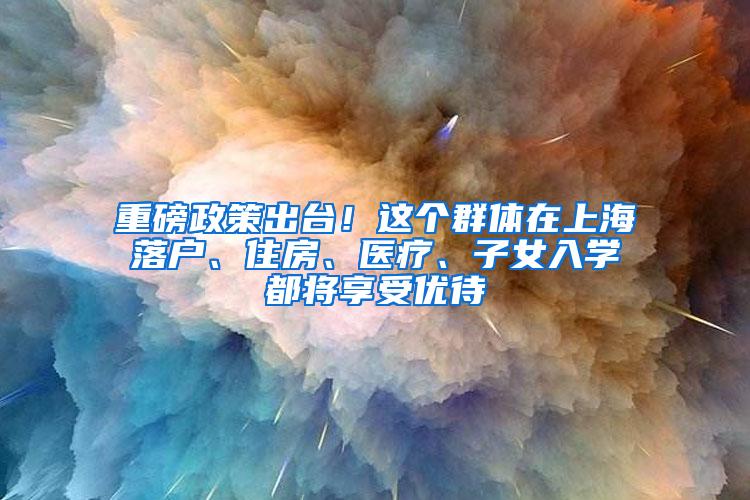 重磅政策出台！这个群体在上海落户、住房、医疗、子女入学都将享受优待